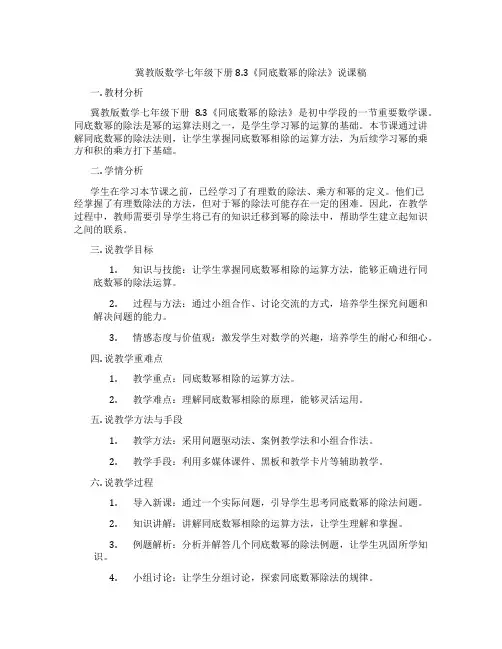 冀教版数学七年级下册 8.3《同底数幂的除法》说课稿

一. 教材分析

冀教版数学七年级下册 8.3《同底数幂的除法》是初中学段的一节重要数学课。同底数幂的除法是幂的运算法则之一，是学生学习幂的运算的基础。本节课通过讲解同底数幂的除法法则，让学生掌握同底数幂相除的运算方法，为后续学习幂的乘方和积的乘方打下基础。

二. 学情分析

学生在学习本节课之前，已经学习了有理数的除法、乘方和幂的定义。他们已经掌握了有理数除法的方法，但对于幂的除法可能存在一定的困难。因此，在教学过程中，教师需要引导学生将已有的知识迁移到幂的除法中，帮助学生建立起知识之间的联系。

三. 说教学目标

1. 知识与技能：让学生掌握同底数幂相除的运算方法，能够正确进行同底数幂的除法运算。

2. 过程与方法：通过小组合作、讨论交流的方式，培养学生探究问题和解决问题的能力。

3. 情感态度与价值观：激发学生对数学的兴趣，培养学生的耐心和细心。

四. 说教学重难点

1. 教学重点：同底数幂相除的运算方法。

2. 教学难点：理解同底数幂相除的原理，能够灵活运用。

五. 说教学方法与手段

1. 教学方法：采用问题驱动法、案例教学法和小组合作法。

2. 教学手段：利用多媒体课件、黑板和教学卡片等辅助教学。

六. 说教学过程

1. 导入新课：通过一个实际问题，引导学生思考同底数幂的除法问题。

2. 知识讲解：讲解同底数幂相除的运算方法，让学生理解和掌握。

3. 例题解析：分析并解答几个同底数幂的除法例题，让学生巩固所学知识。

4. 小组讨论：让学生分组讨论，探索同底数幂除法的规律。